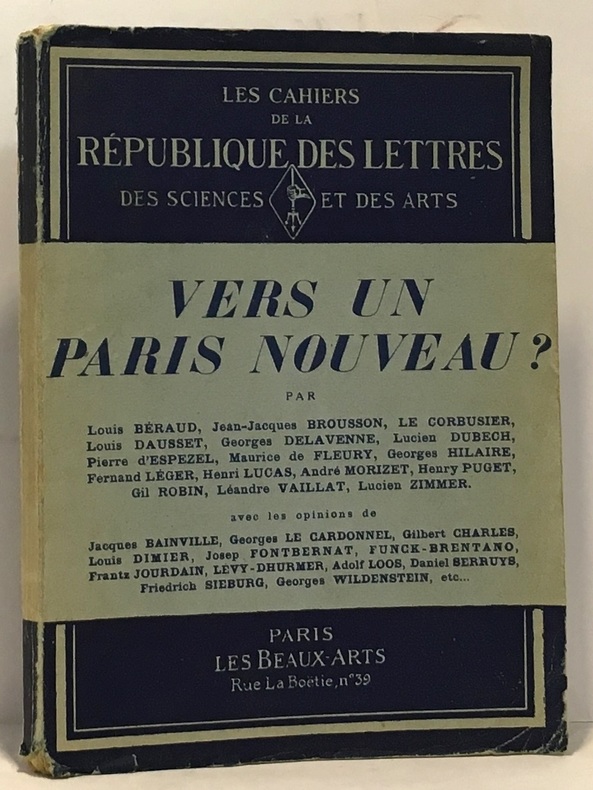 LES CAHIERS
DE LA
RÉPUBLIQUE DES LETTRES
DES SCIENCES ET DES ARTS

VERS UN
PARIS NOUVEAU ?

PAR

Louis BÉRAUD, Jean-Jacques BROUSSON, LE CORBUSIER, Louis DAUSSET, Georges DELAVENNE, Lucien DUBECH, Pierre d'ESPEZEL, Maurice de FLEURY, Georges HILAIRE, Fernand LÉGER, Henri LUCAS, André MORIZET, Henry PUGET, Gil ROBIN, Léandre VAILLAT, Lucien ZIMMER.

avec les opinions de

Jacques BAINVILLE, Georges LE CARDONNEL, Gilbert CHARLES, Louis DIMIER, Josep FONTBERNAT, FUNCK-BRENTANO, Frantz JOURDAIN, LEVY-DHURMER, Adolf LOOS, Daniel SERRUYS, Friedrich SIEBURG, Georges WILDENSTEIN, etc...

PARIS
LES BEAUX-ARTS
Rue La Boëtie, n° 39